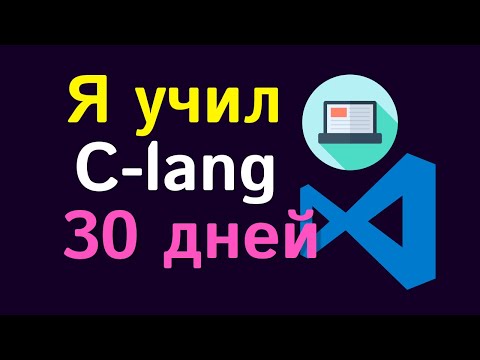 Я учил
C-lang
30 дней